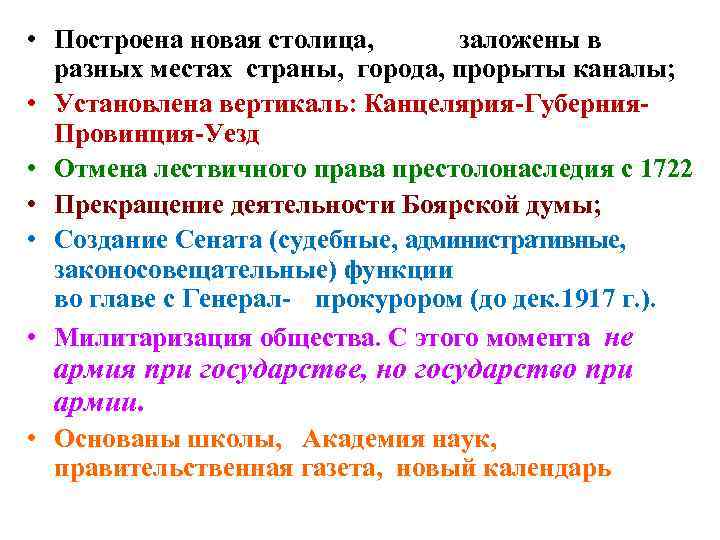 • Построена новая столица, заложены в разных местах страны, города, прорыты каналы;
• Установлена вертикаль: Канцелярия-Губерния-Провинция-Уезд
• Отмена лествичного права престолонаследия с 1722
• Прекращение деятельности Боярской думы;
• Создание Сената (судебные, административные, законосовещательные) функции во главе с Генерал- прокурором (до дек.1917 г.).
• Милитаризация общества. С этого момента не армия при государстве, но государство при армии.
• Основаны школы, Академия наук, правительственная газета, новый календарь